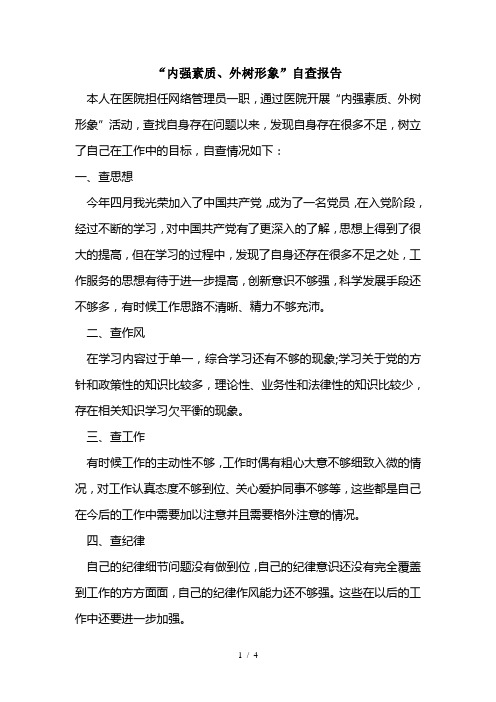 “内强素质、外树形象”自查报告

本人在医院担任网络管理员一职，通过医院开展“内强素质、外树形象”活动，查找自身存在问题以来，发现自身存在很多不足，树立了自己在工作中的目标，自查情况如下：

一、查思想

今年四月我光荣加入了中国共产党，成为了一名党员，在入党阶段，经过不断的学习，对中国共产党有了更深入的了解，思想上得到了很大的提高，但在学习的过程中，发现了自身还存在很多不足之处，工作服务的思想有待于进一步提高，创新意识不够强，科学发展手段还不够多，有时候工作思路不清晰、精力不够充沛。

二、查作风

在学习内容过于单一，综合学习还有不够的现象;学习关于党的方针和政策性的知识比较多，理论性、业务性和法律性的知识比较少，存在相关知识学习欠平衡的现象。

三、查工作

有时候工作的主动性不够，工作时偶有粗心大意不够细致入微的情况，对工作认真态度不够到位、关心爱护同事不够等，这些都是自己在今后的工作中需要加以注意并且需要格外注意的情况。

四、查纪律

自己的纪律细节问题没有做到位，自己的纪律意识还没有完全覆盖到工作的方方面面，自己的纪律作风能力还不够强。这些在以后的工作中还要进一步加强。

1 / 4